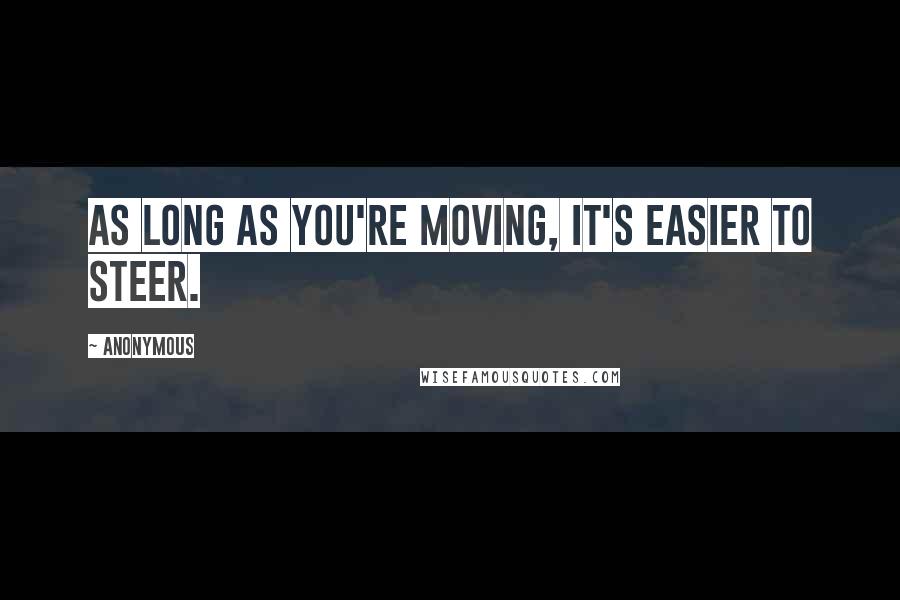 AS LONG AS YOU'RE MOVING, IT'S EASIER TO STEER.

~ ANONYMOUS

WISEFAMOUSQUOTES.COM